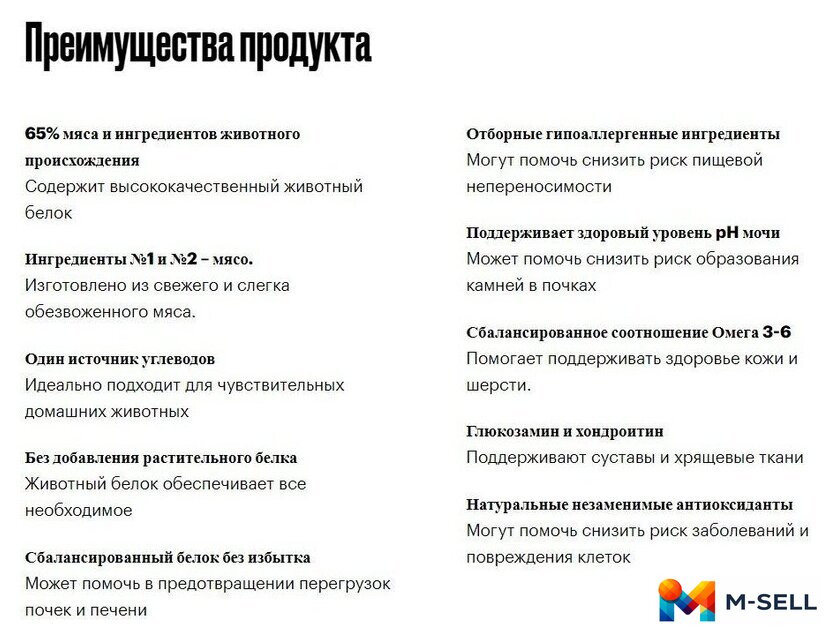 Преимущества продукта

65% мяса и ингредиентов животного происхождения
Содержит высококачественный животный белок

Ингредиенты №1 и №2 – мясо.
Изготовлено из свежего и слегка обезвоженного мяса.

Один источник углеводов
Идеально подходит для чувствительных домашних животных

Без добавления растительного белка
Животный белок обеспечивает все необходимое

Сбалансированный белок без избытка
Может помочь в предотвращении перегрузок почек и печени

Отборные гипоаллергенные ингредиенты
Могут помочь снизить риск пищевой непереносимости

Поддерживает здоровый уровень pH мочи
Может помочь снизить риск образования камней в почках

Сбалансированное соотношение Омега 3-6
Помогает поддерживать здоровье кожи и шерсти.

Глюкозамин и хондроитин
Поддерживают суставы и хрящевые ткани

Натуральные незаменимые антиоксиданты
Могут помочь снизить риск заболеваний и повреждения клеток

M-SELL